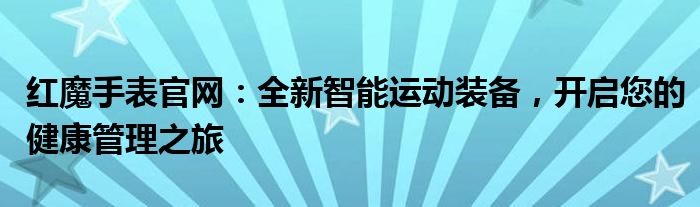 红魔手表官网：全新智能运动装备，开启您的健康管理之旅